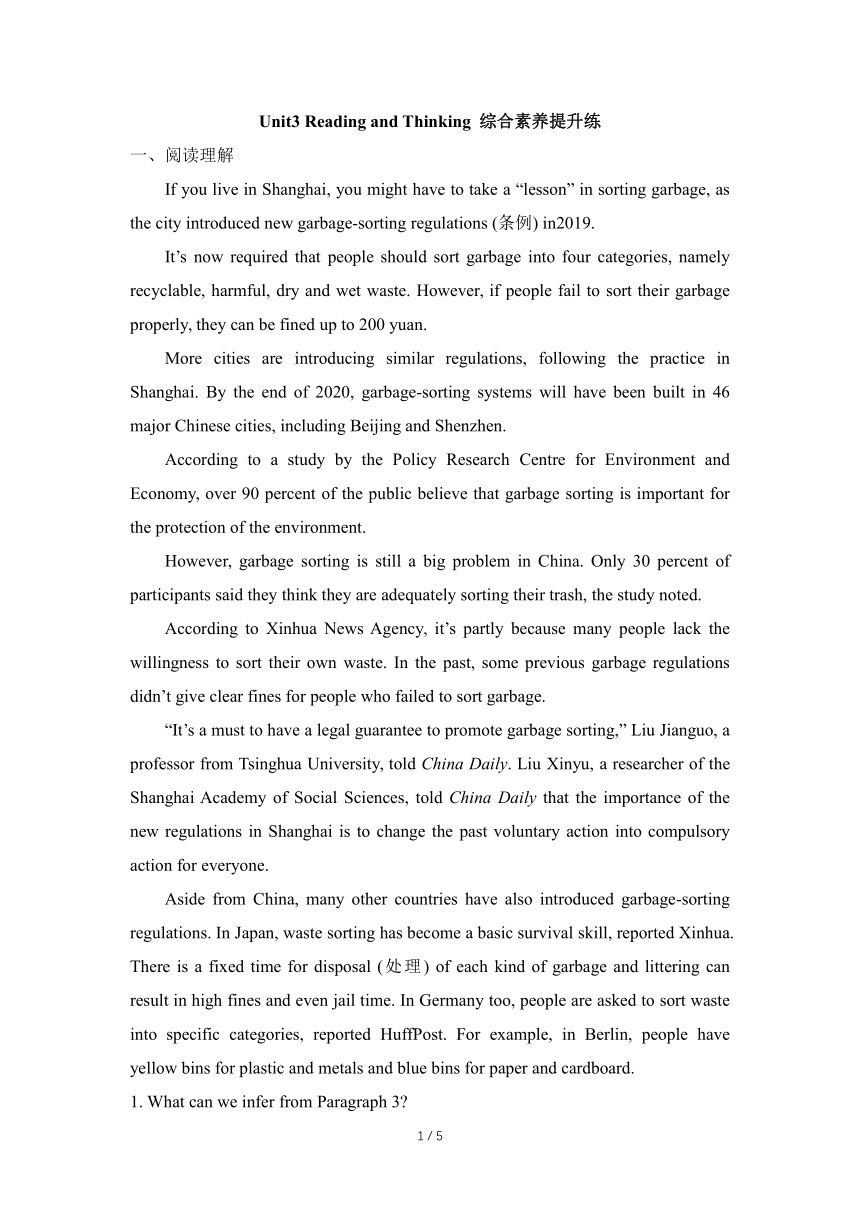 Unit3 Reading and Thinking 综合素养提升练

一、阅读理解

If you live in Shanghai, you might have to take a “lesson” in sorting garbage, as the city introduced new garbage-sorting regulations (条例) in2019.

It’s now required that people should sort garbage into four categories, namely recyclable, harmful, dry and wet waste. However, if people fail to sort their garbage properly, they can be fined up to 200 yuan.

More cities are introducing similar regulations, following the practice in Shanghai. By the end of 2020, garbage-sorting systems will have been built in 46 major Chinese cities, including Beijing and Shenzhen.

According to a study by the Policy Research Centre for Environment and Economy, over 90 percent of the public believe that garbage sorting is important for the protection of the environment.

However, garbage sorting is still a big problem in China. Only 30 percent of participants said they think they are adequately sorting their trash, the study noted.

According to Xinhua News Agency, it’s partly because many people lack the willingness to sort their own waste. In the past, some previous garbage regulations didn’t give clear fines for people who failed to sort garbage.

“It’s a must to have a legal guarantee to promote garbage sorting,” Liu Jianguo, a professor from Tsinghua University, told China Daily. Liu Xinyu, a researcher of the Shanghai Academy of Social Sciences, told China Daily that the importance of the new regulations in Shanghai is to change the past voluntary action into compulsory action for everyone.

Aside from China, many other countries have also introduced garbage-sorting regulations. In Japan, waste sorting has become a basic survival skill, reported Xinhua. There is a fixed time for disposal (处理) of each kind of garbage and littering can result in high fines and even jail time. In Germany too, people are asked to sort waste into specific categories, reported HuffPost. For example, in Berlin, people have yellow bins for plastic and metals and blue bins for paper and cardboard.

1. What can we infer from Paragraph 3?

1 / 5